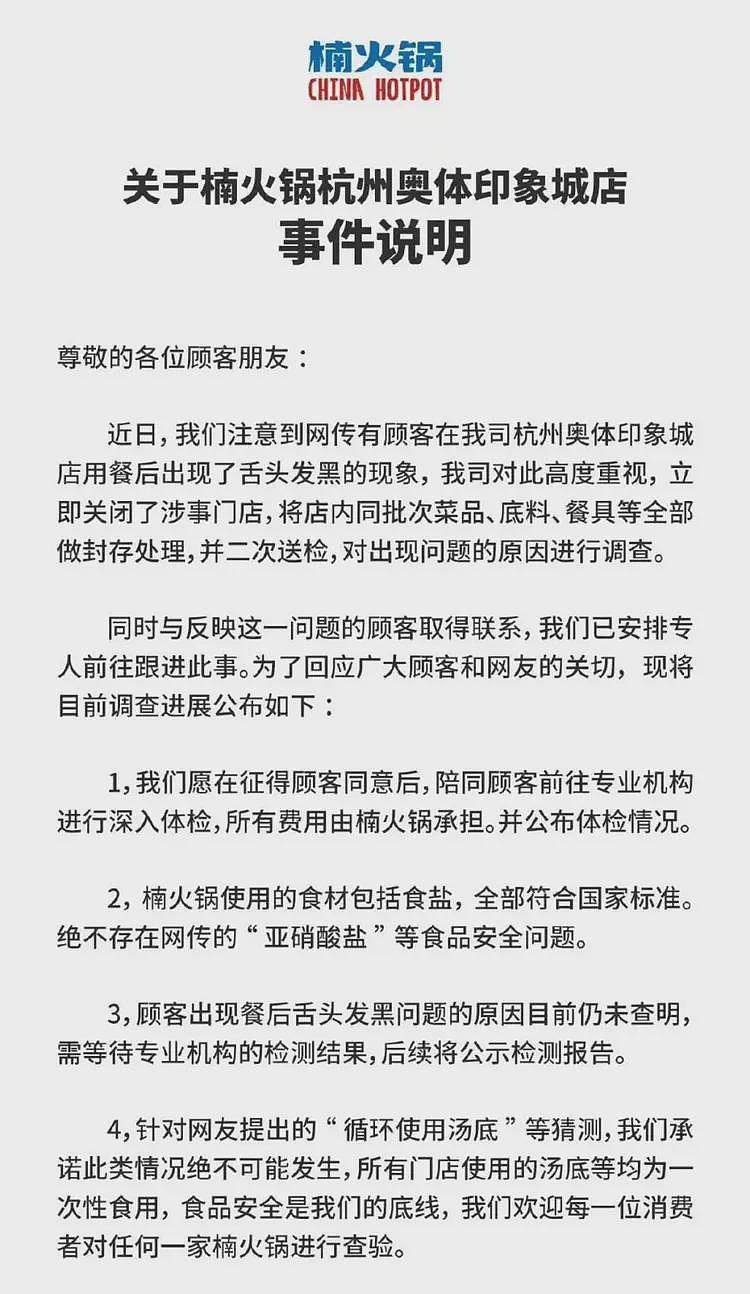 楠火锅
CHINA HOTPOT

关于楠火锅杭州奥体印象城店
事件说明

尊敬的各位顾客朋友：

近日，我们注意到网传有顾客在我司杭州奥体印象城店用餐后出现了舌头发黑的现象，我司对此高度重视，立即关闭了涉事门店，将店内同批次菜品、底料、餐具等全部做封存处理，并二次送检，对出现问题的原因进行调查。

同时与反映这一问题的顾客取得联系，我们已安排专人前往跟进此事。为了回应广大顾客和网友的关切，现将目前调查进展公布如下：

1，我们愿在征得顾客同意后，陪同顾客前往专业机构进行深入体检，所有费用由楠火锅承担。并公布体检情况。

2，楠火锅使用的食材包括食盐，全部符合国家标准。绝不存在网传的“亚硝酸盐”等食品安全问题。

3，顾客出现餐后舌头发黑问题的原因目前仍未查明，需等待专业机构的检测结果，后续将公示检测报告。

4，针对网友提出的“循环使用汤底”等猜测，我们承诺此类情况绝不可能发生，所有门店使用的汤底等均为一次性食用，食品安全是我们的底线，我们欢迎每一位消费者对任何一家楠火锅进行查验。